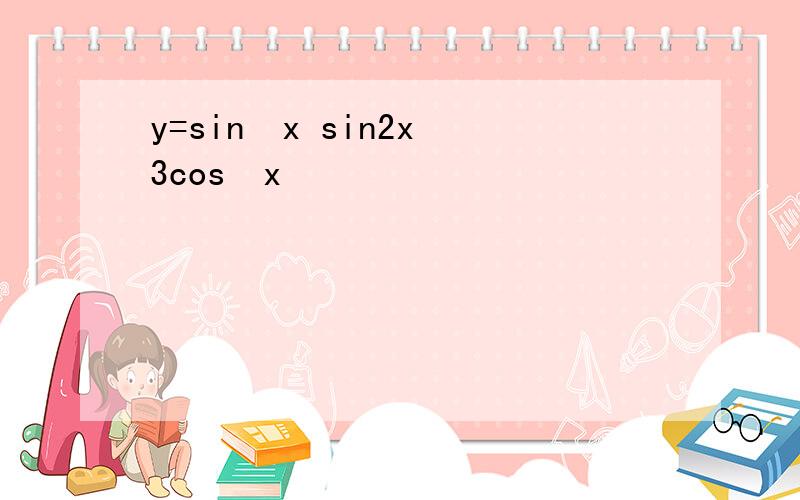 y=sin x sin2x 3cos x